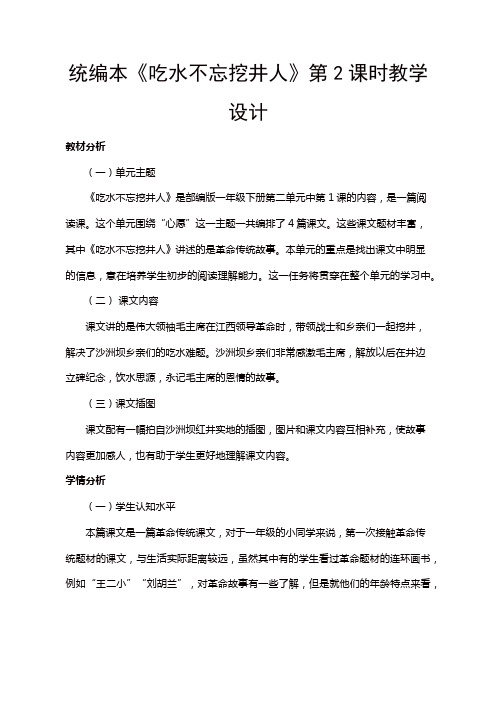 统编本《吃水不忘挖井人》第 2 课时教学设计

教材分析

（一）单元主题

《吃水不忘挖井人》是部编版一年级下册第二单元中第 1 课的内容，是一篇阅读课。这个单元围绕“心愿”这一主题一共编排了 4 篇课文。这些课文题材丰富，其中《吃水不忘挖井人》讲述的是革命传统故事。本单元的重点是找出课文中明显的信息，意在培养学生初步的阅读理解能力。这一任务将贯穿在整个单元的学习中。

（二）课文内容

课文讲的是伟大领袖毛主席在江西领导革命时，带领战士和乡亲们一起挖井，解决了沙洲坝乡亲们的吃水难题。沙洲坝乡亲们非常感激毛主席，解放以后在井边立碑纪念，饮水思源，永记毛主席的恩情的故事。

（三）课文插图

课文配有一幅拍自沙洲坝红井实地的插图，图片和课文内容互相补充，使故事内容更加感人，也有助于学生更好地理解课文内容。

学情分析

（一）学生认知水平

本篇课文是一篇革命传统课文，对于一年级的小同学来说，第一次接触革命传统题材的课文，与生活实际距离较远，虽然其中有的学生看过革命题材的连环画书，例如“王二小”“刘胡兰”，对革命故事有一些了解，但是就他们的年龄特点来看，